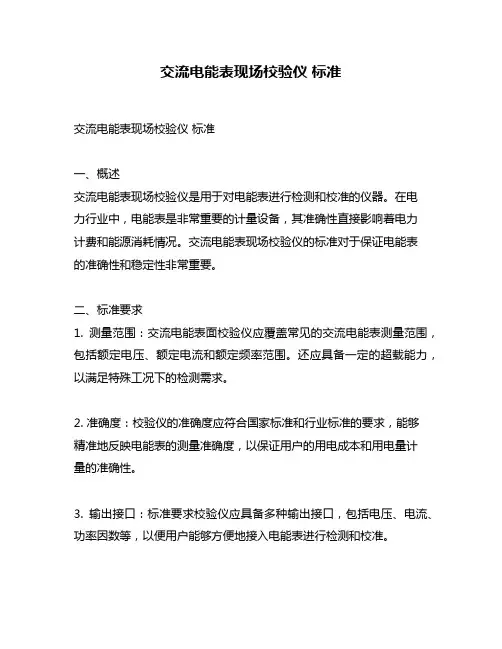 交流电能表现场校验仪 标准

交流电能表现场校验仪 标准

一、概述
交流电能表现场校验仪是用于对电能表进行检测和校准的仪器。在电力行业中，电能表是非常重要的计量设备，其准确性直接影响着电力计费和能源消耗情况。交流电能表现场校验仪的标准对于保证电能表的准确性和稳定性非常重要。

二、标准要求
1. 测量范围：交流电能表面校验仪应覆盖常见的交流电能表测量范围，包括额定电压、额定电流和额定频率范围。还应具备一定的超载能力，以满足特殊工况下的检测需求。

2. 准确度：校验仪的准确度应符合国家标准和行业标准的要求，能够精准地反映电能表的测量准确度，以保证用户的用电成本和用电量计量的准确性。

3. 输出接口：标准要求校验仪应具备多种输出接口，包括电压、电流、功率因数等，以便用户能够方便地接入电能表进行检测和校准。